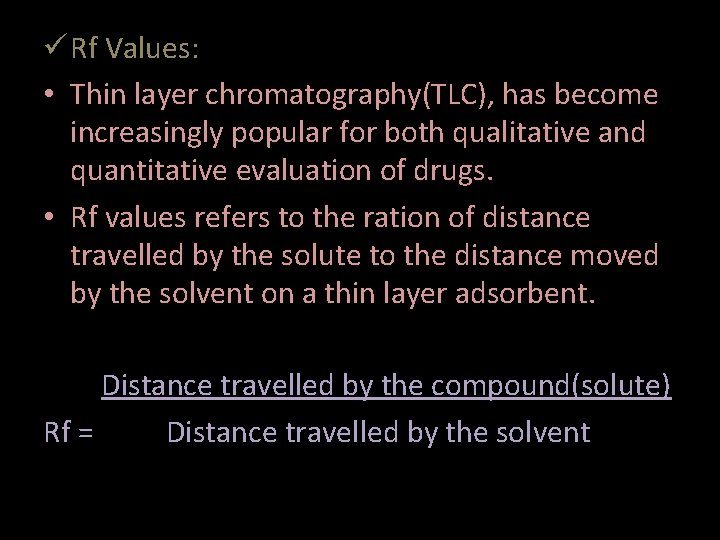 ✓ Rf Values:

• Thin layer chromatography(TLC), has become increasingly popular for both qualitative and quantitative evaluation of drugs.

• Rf values refers to the ration of distance travelled by the solute to the distance moved by the solvent on a thin layer adsorbent.

Distance travelled by the compound(solute)

Rf = Distance travelled by the solvent